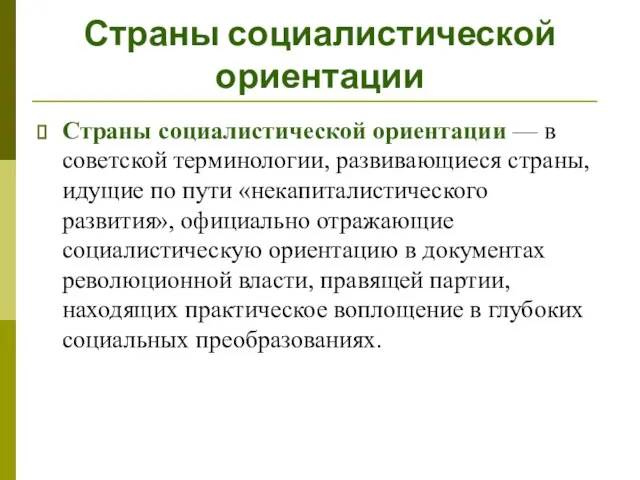 Страны социалистической ориентации

Страны социалистической ориентации — в советской терминологии, развивающиеся страны, идущие по пути «некапиталистического развития», официально отражающие социалистическую ориентацию в документах революционной власти, правящей партии, находящих практическое воплощение в глубоких социальных преобразованиях.